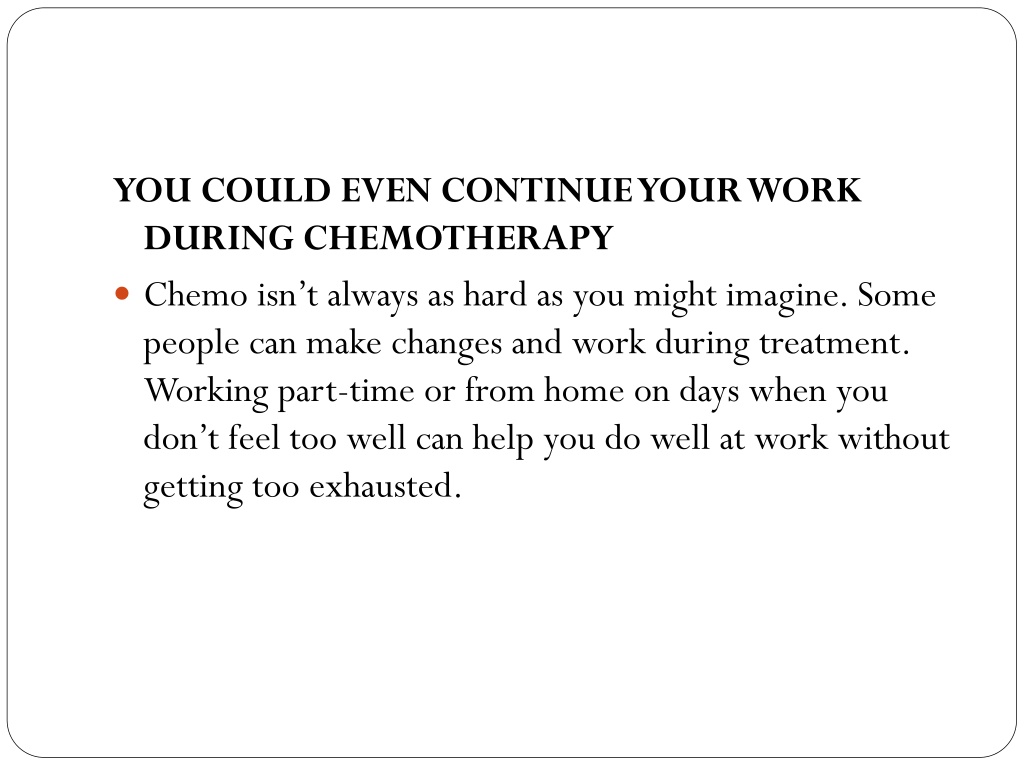 YOU COULD EVEN CONTINUE YOUR WORK DURING CHEMOTHERAPY

Chemo isn’t always as hard as you might imagine. Some people can make changes and work during treatment. Working part-time or from home on days when you don’t feel too well can help you do well at work without getting too exhausted.